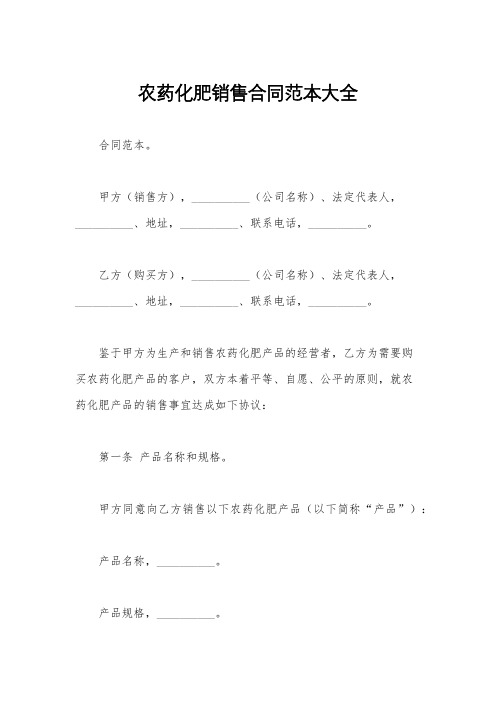 农药化肥销售合同范本大全

合同范本。

甲方（销售方），__________（公司名称）、法定代表人，__________、地址，__________、联系电话，__________。

乙方（购买方），__________（公司名称）、法定代表人，__________、地址，__________、联系电话，__________。

鉴于甲方为生产和销售农药化肥产品的经营者，乙方为需要购买农药化肥产品的客户，双方本着平等、自愿、公平的原则，就农药化肥产品的销售事宜达成如下协议：

第一条 产品名称和规格。

甲方同意向乙方销售以下农药化肥产品（以下简称“产品”）：

产品名称，__________。

产品规格，__________。